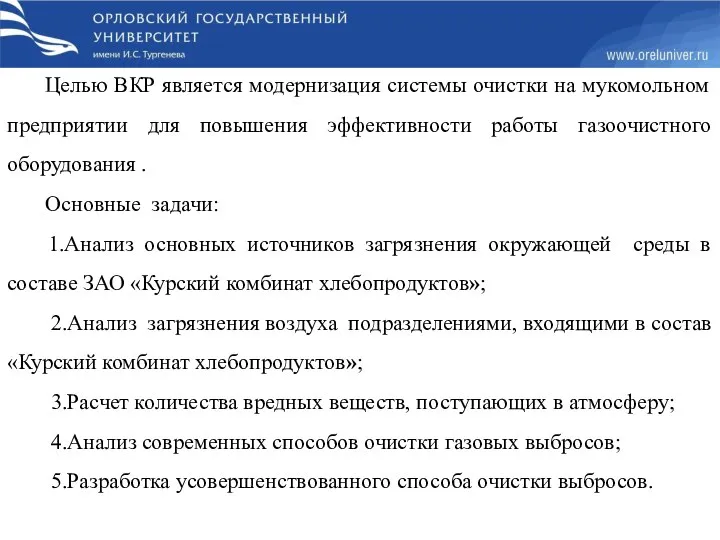 ОРЛОВСКИЙ ГОСУДАРСТВЕННЫЙ УНИВЕРСИТЕТ
имени И.С. Тургенева

www.oreluniver.ru

Целью ВКР является модернизация системы очистки на мукомольном предприятии для повышения эффективности работы газоочистного оборудования .

Основные задачи:

1.Анализ основных источников загрязнения окружающей среды в составе ЗАО «Курский комбинат хлебопродуктов»;

2.Анализ загрязнения воздуха подразделениями, входящими в состав «Курский комбинат хлебопродуктов»;

3.Расчет количества вредных веществ, поступающих в атмосферу;

4.Анализ современных способов очистки газовых выбросов;

5.Разработка усовершенствованного способа очистки выбросов.